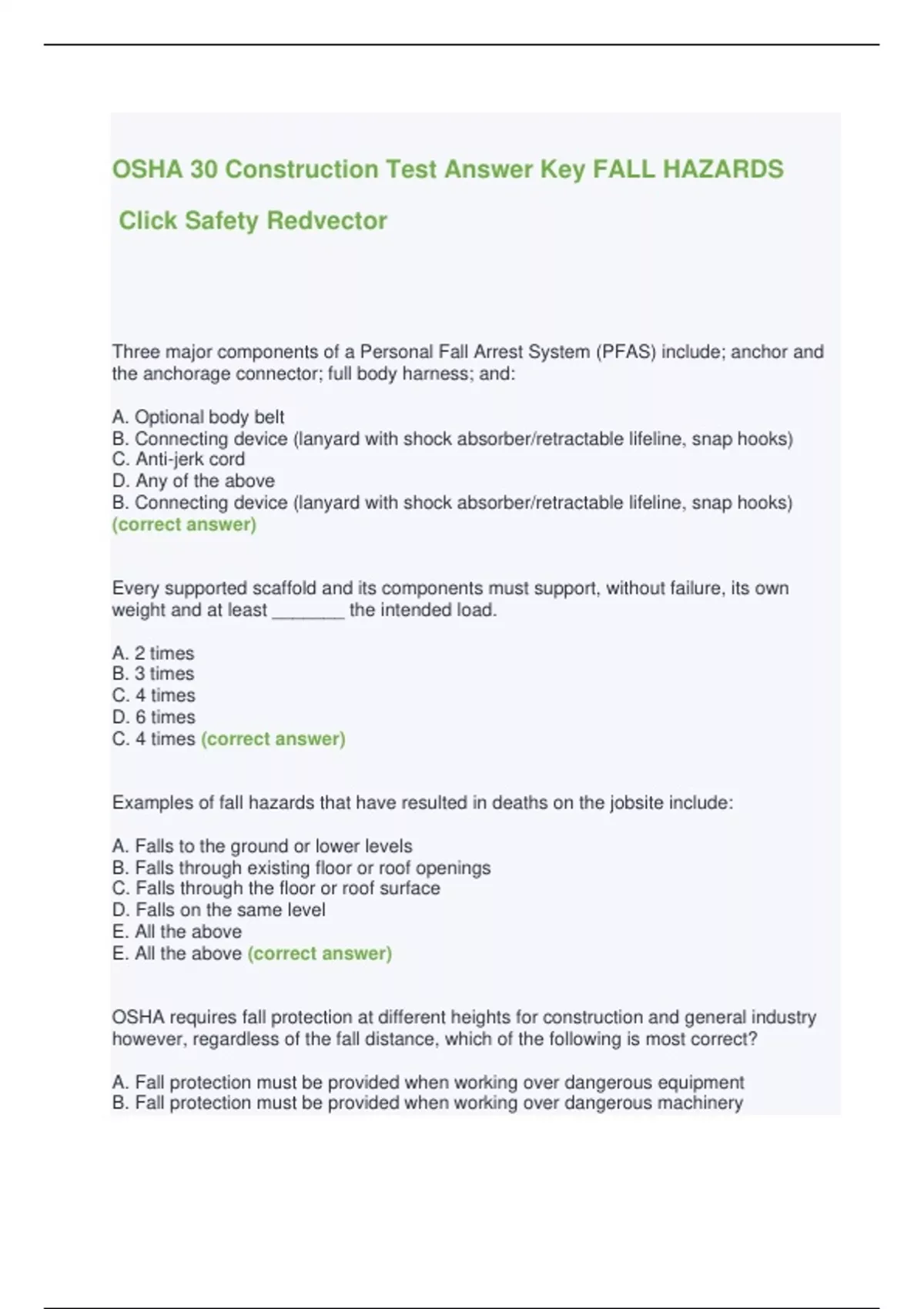 OSHA 30 Construction Test Answer Key FALL HAZARDS

Click Safety Redvector

Three major components of a Personal Fall Arrest System (PFAS) include; anchor and the anchorage connector; full body harness; and:

A. Optional body belt
B. Connecting device (lanyard with shock absorber/retractable lifeline, snap hooks)
C. Anti-jerk cord
D. Any of the above
B. Connecting device (lanyard with shock absorber/retractable lifeline, snap hooks) (correct answer)

Every supported scaffold and its components must support, without failure, its own weight and at least _______ the intended load.

A. 2 times
B. 3 times
C. 4 times
D. 6 times
C. 4 times (correct answer)

Examples of fall hazards that have resulted in deaths on the jobsite include:

A. Falls to the ground or lower levels
B. Falls through existing floor or roof openings
C. Falls through the floor or roof surface
D. Falls on the same level
E. All the above
E. All the above (correct answer)

OSHA requires fall protection at different heights for construction and general industry however, regardless of the fall distance, which of the following is most correct?

A. Fall protection must be provided when working over dangerous equipment
B. Fall protection must be provided when working over dangerous machinery